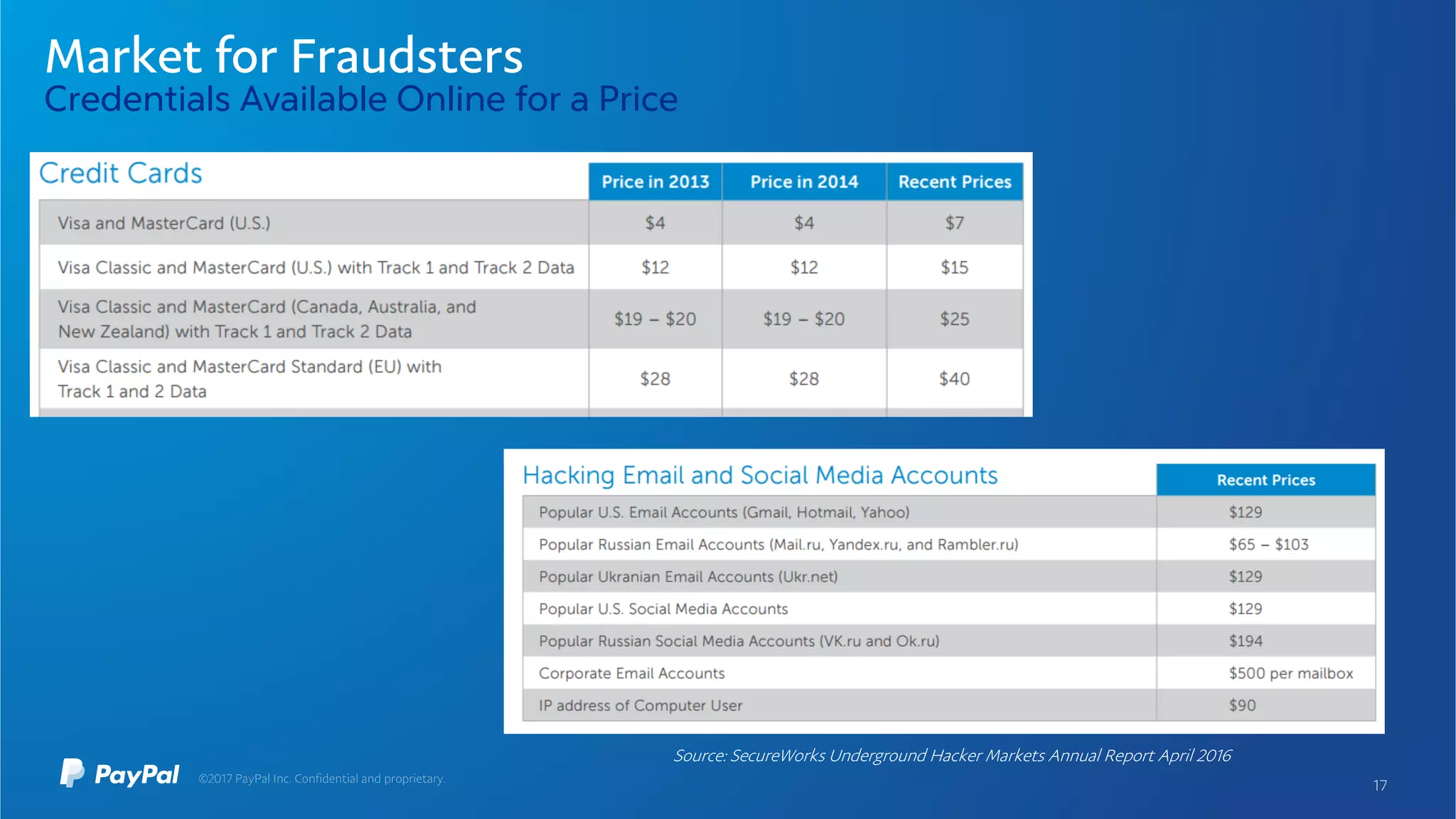 Market for Fraudsters
Credentials Available Online for a Price

| Credit Cards | Price in 2013 | Price in 2014 | Recent Prices |
|---|---|---|---|
| Visa and MasterCard (U.S.) | \$4 | \$4 | \$7 |
| Visa Classic and MasterCard (U.S.) with Track 1 and Track 2 Data | \$12 | \$12 | \$15 |
| Visa Classic and MasterCard (Canada, Australia, and New Zealand) with Track 1 and Track 2 Data | \$19 – \$20 | \$19 – \$20 | \$25 |
| Visa Classic and MasterCard Standard (EU) with Track 1 and 2 Data | \$28 | \$28 | \$40 |

| Hacking Email and Social Media Accounts | Recent Prices |
|---|---|
| Popular U.S. Email Accounts (Gmail, Hotmail, Yahoo) | \$129 |
| Popular Russian Email Accounts (Mail.ru, Yandex.ru, and Rambler.ru) | \$65 – \$103 |
| Popular Ukranian Email Accounts (Ukr.net) | \$129 |
| Popular U.S. Social Media Accounts | \$129 |
| Popular Russian Social Media Accounts (VK.ru and Ok.ru) | \$194 |
| Corporate Email Accounts | \$500 per mailbox |
| IP address of Computer User | \$90 |

Source: SecureWorks Underground Hacker Markets Annual Report April 2016

PayPal ©2017 PayPal Inc. Confidential and proprietary.

17